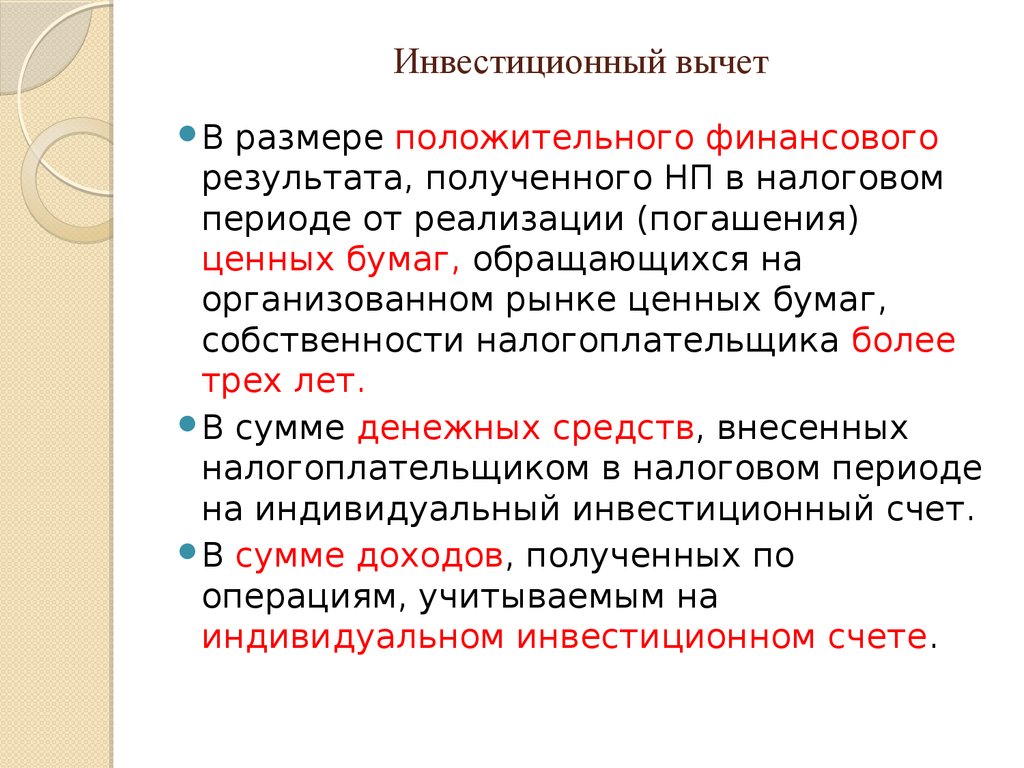 Инвестиционный вычет

В размере положительного финансового результата, полученного НП в налоговом периоде от реализации (погашения) ценных бумаг, обращающихся на организованном рынке ценных бумаг, собственности налогоплательщика более трех лет.

В сумме денежных средств, внесенных налогоплательщиком в налоговом периоде на индивидуальный инвестиционный счет.

В сумме доходов, полученных по операциям, учитываемым на индивидуальном инвестиционном счете.